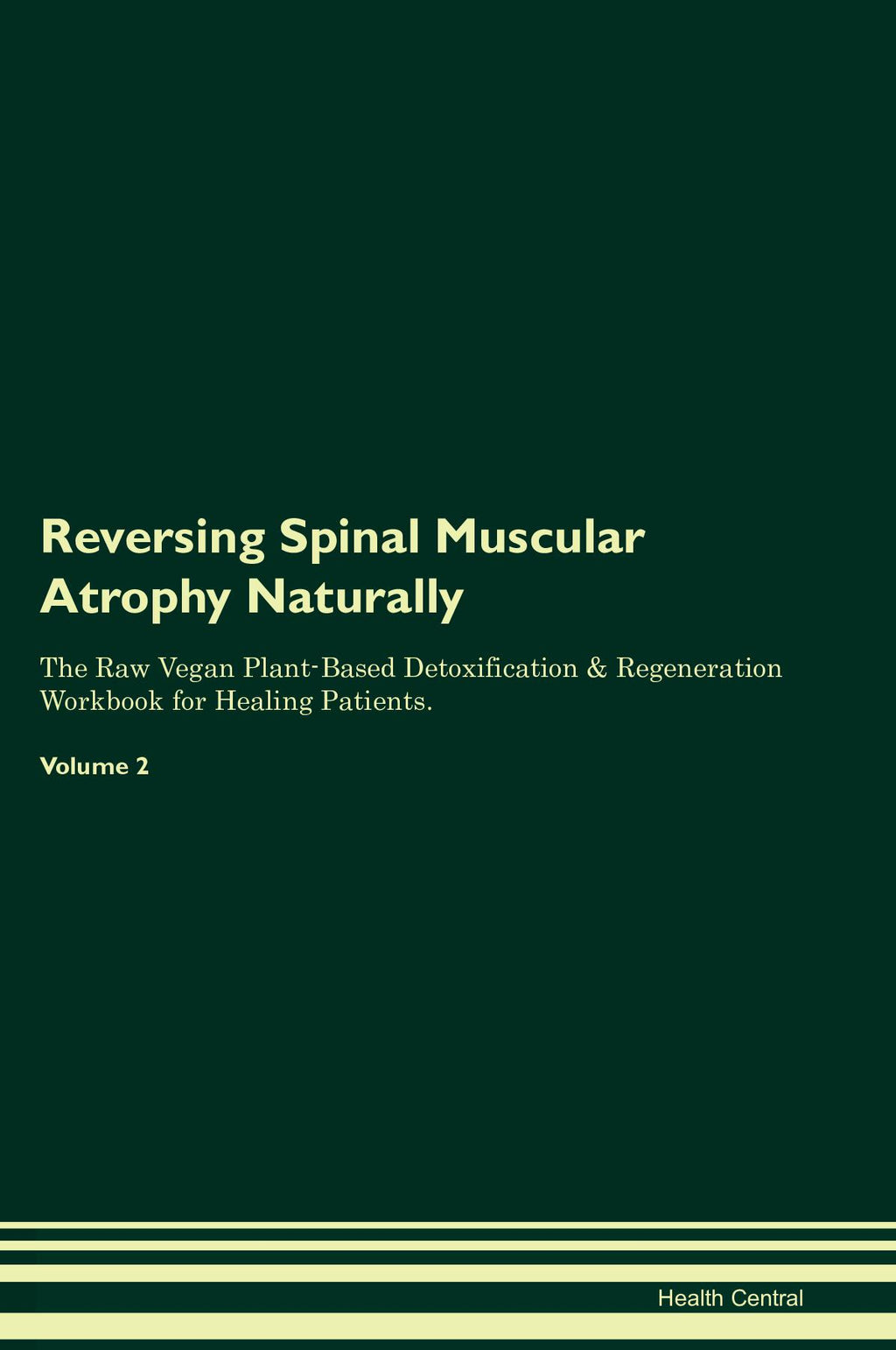 Reversing Spinal Muscular Atrophy Naturally

The Raw Vegan Plant-Based Detoxification & Regeneration Workbook for Healing Patients.

Volume 2

Health Central